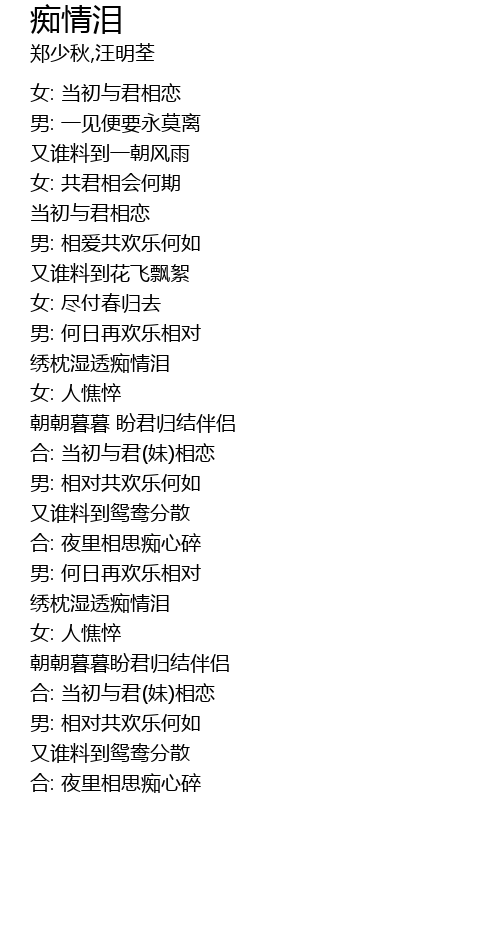 痴情泪
郑少秋,汪明荃

女: 当初与君相恋
男: 一见便要永莫离
又谁料到一朝风雨
女: 共君相会何期
当初与君相恋
男: 相爱共欢乐何如
又谁料到花飞飘絮
女: 尽付春归去
男: 何日再欢乐相对
绣枕湿透痴情泪
女: 人憔悴
朝朝暮暮 盼君归结伴侣
合: 当初与君(妹)相恋
男: 相对共欢乐何如
又谁料到鸳鸯分散
合: 夜里相思痴心碎
男: 何日再欢乐相对
绣枕湿透痴情泪
女: 人憔悴
朝朝暮暮盼君归结伴侣
合: 当初与君(妹)相恋
男: 相对共欢乐何如
又谁料到鸳鸯分散
合: 夜里相思痴心碎